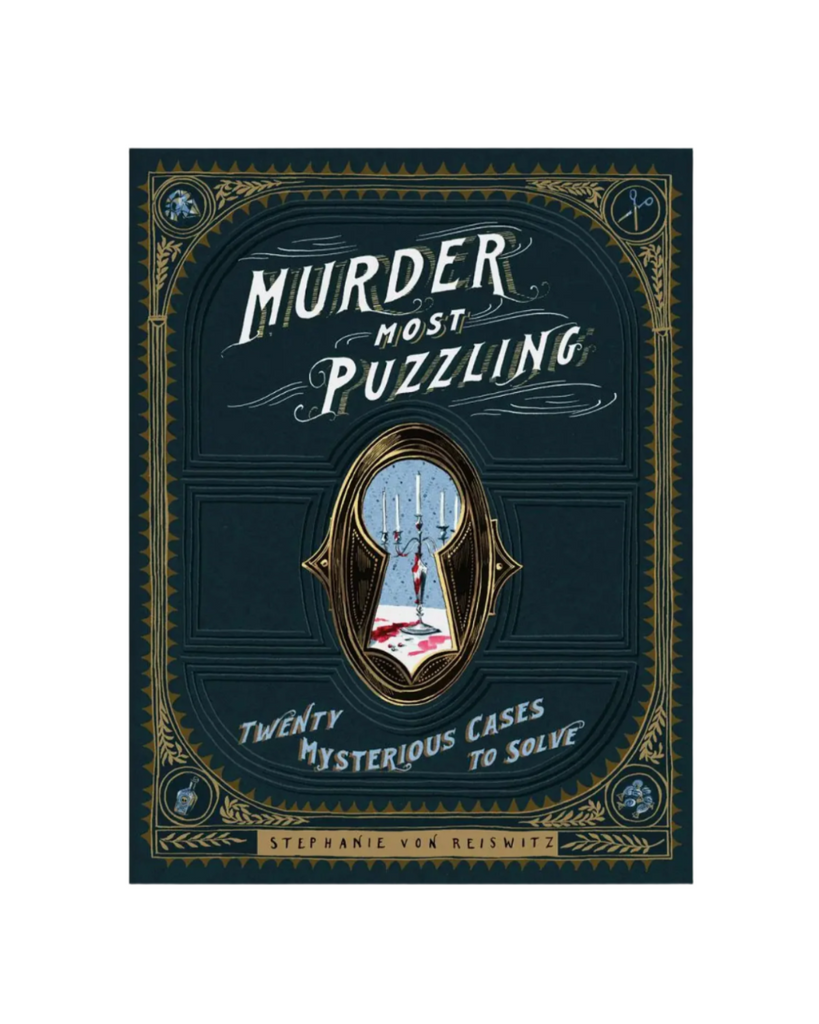 MURDER MOST PUZZLING

TWENTY MYSTERIOUS CASES TO SOLVE

STEPHANIE VON REISWITZ